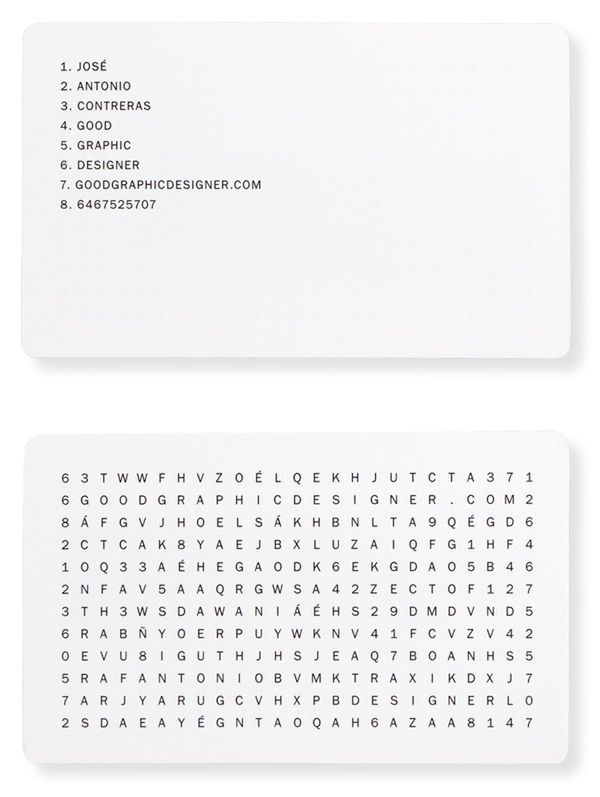 1. JOSÉ
2. ANTONIO
3. CONTRERAS
4. GOOD
5. GRAPHIC
6. DESIGNER
7. GOODGRAPHICDESIGNER.COM
8. 6467525707

6 3 T W W F H V Z O É L Q E K H J U T C T A 3 7 1
6 G O O D G R A P H I C D E S I G N E R . C O M 2
8 Á F G V J H O E L S Á K H B N L T A 9 Q É G D 6
2 C T C A K 8 Y A E J B X L U Z A I Q F G 1 H F 4
1 O Q 3 3 A É H E G A O D K 6 E K G D A O 5 B 4 6
2 N F A V 5 A A Q R G W S A 4 2 Z E C T O F 1 2 7
3 T H 3 W S D A W A N I Á É H S 2 9 D M D V N D 5
6 R A B Ñ Y O E R P U Y W K N V 4 1 F C V Z V 4 2
0 E V U 8 I G U T H J H S J E A Q 7 B O A N H S 5
5 R A F A N T O N I O B V M K T R A X I K D X J 7
7 A R J Y A R U G C V H X P B D E S I G N E R L 0
2 S D A E A Y É G N T A O Q A H 6 A Z A A 8 1 4 7